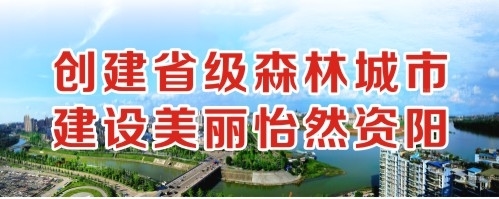 创建省级森林城市
建设美丽怡然资阳